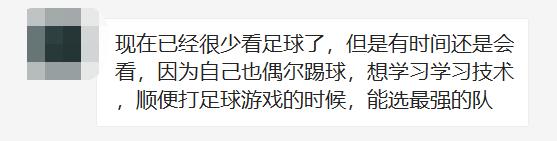 现在已经很少看足球了，但是有时间还是会看，因为自己也偶尔踢球，想学习学习技术，顺便打足球游戏的时候，能选最强的队